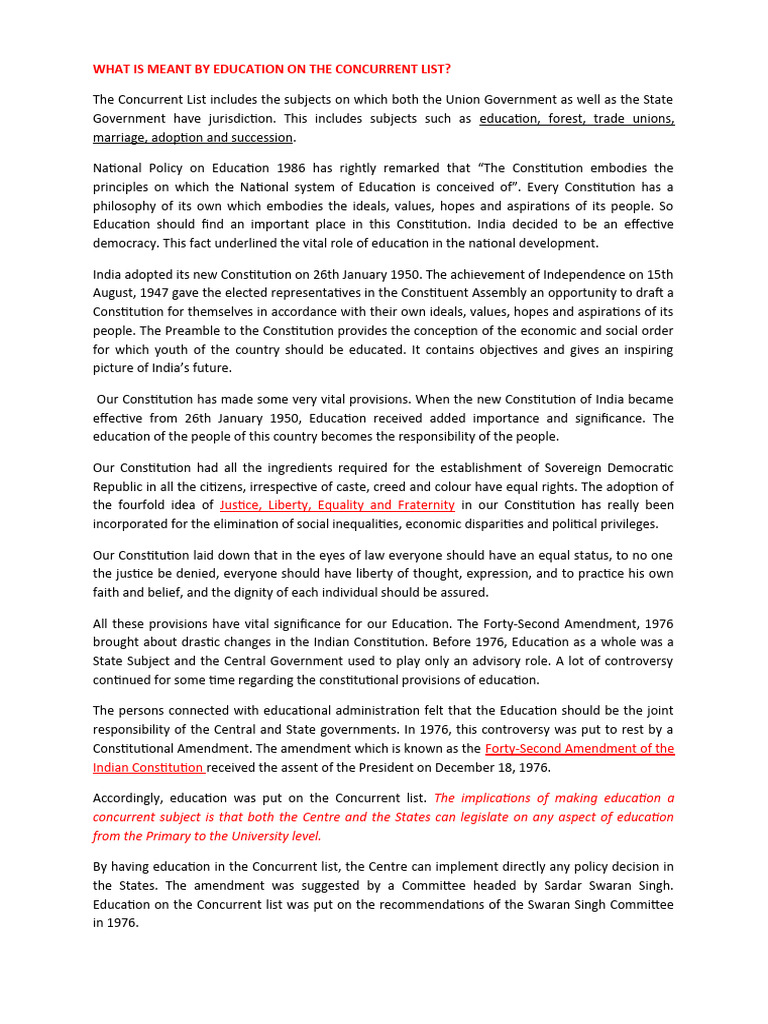 WHAT IS MEANT BY EDUCATION ON THE CONCURRENT LIST?

The Concurrent List includes the subjects on which both the Union Government as well as the State Government have jurisdiction. This includes subjects such as education, forest, trade unions, marriage, adoption and succession.

National Policy on Education 1986 has rightly remarked that "The Constitution embodies the principles on which the National system of Education is conceived of". Every Constitution has a philosophy of its own which embodies the ideals, values, hopes and aspirations of its people. So Education should find an important place in this Constitution. India decided to be an effective democracy. This fact underlined the vital role of education in the national development.

India adopted its new Constitution on 26th January 1950. The achievement of Independence on 15th August, 1947 gave the elected representatives in the Constituent Assembly an opportunity to draft a Constitution for themselves in accordance with their own ideals, values, hopes and aspirations of its people. The Preamble to the Constitution provides the conception of the economic and social order for which youth of the country should be educated. It contains objectives and gives an inspiring picture of India's future.

Our Constitution has made some very vital provisions. When the new Constitution of India became effective from 26th January 1950, Education received added importance and significance. The education of the people of this country becomes the responsibility of the people.

Our Constitution had all the ingredients required for the establishment of Sovereign Democratic Republic in all the citizens, irrespective of caste, creed and colour have equal rights. The adoption of the fourfold idea of Justice, Liberty, Equality and Fraternity in our Constitution has really been incorporated for the elimination of social inequalities, economic disparities and political privileges.

Our Constitution laid down that in the eyes of law everyone should have an equal status, to no one the justice be denied, everyone should have liberty of thought, expression, and to practice his own faith and belief, and the dignity of each individual should be assured.

All these provisions have vital significance for our Education. The Forty-Second Amendment, 1976 brought about drastic changes in the Indian Constitution. Before 1976, Education as a whole was a State Subject and the Central Government used to play only an advisory role. A lot of controversy continued for some time regarding the constitutional provisions of education.

The persons connected with educational administration felt that the Education should be the joint responsibility of the Central and State governments. In 1976, this controversy was put to rest by a Constitutional Amendment. The amendment which is known as the Forty-Second Amendment of the Indian Constitution received the assent of the President on December 18, 1976.

Accordingly, education was put on the Concurrent list. The implications of making education a concurrent subject is that both the Centre and the States can legislate on any aspect of education from the Primary to the University level.

By having education in the Concurrent list, the Centre can implement directly any policy decision in the States. The amendment was suggested by a Committee headed by Sardar Swaran Singh. Education on the Concurrent list was put on the recommendations of the Swaran Singh Committee in 1976.